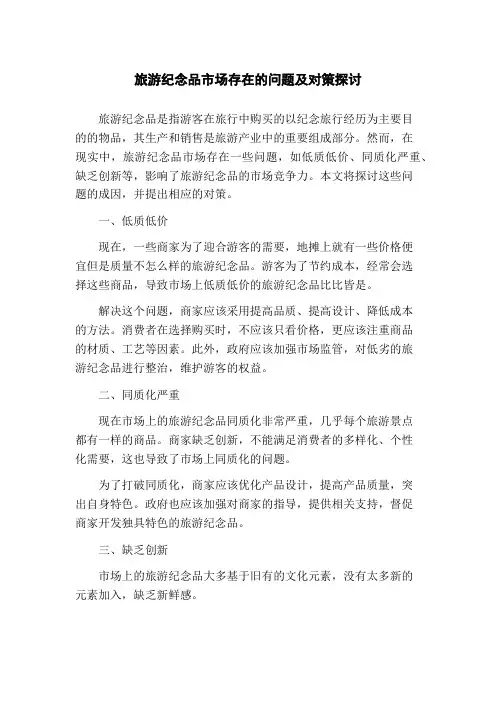 旅游纪念品市场存在的问题及对策探讨

旅游纪念品是指游客在旅行中购买的以纪念旅行经历为主要目的的物品，其生产和销售是旅游产业中的重要组成部分。然而，在现实中，旅游纪念品市场存在一些问题，如低质低价、同质化严重、缺乏创新等，影响了旅游纪念品的市场竞争力。本文将探讨这些问题的成因，并提出相应的对策。

一、低质低价

现在，一些商家为了迎合游客的需要，地摊上就有一些价格便宜但是质量不怎么样的旅游纪念品。游客为了节约成本，经常会选择这些商品，导致市场上低质低价的旅游纪念品比比皆是。

解决这个问题，商家应该采用提高品质、提高设计、降低成本的方法。消费者在选择购买时，不应该只看价格，更应该注重商品的材质、工艺等因素。此外，政府应该加强市场监管，对低劣的旅游纪念品进行整治，维护游客的权益。

二、同质化严重

现在市场上的旅游纪念品同质化非常严重，几乎每个旅游景点都有一样的商品。商家缺乏创新，不能满足消费者的多样化、个性化需要，这也导致了市场上同质化的问题。

为了打破同质化，商家应该优化产品设计，提高产品质量，突出自身特色。政府也应该加强对商家的指导，提供相关支持，督促商家开发独具特色的旅游纪念品。

三、缺乏创新

市场上的旅游纪念品大多基于旧有的文化元素，没有太多新的元素加入，缺乏新鲜感。